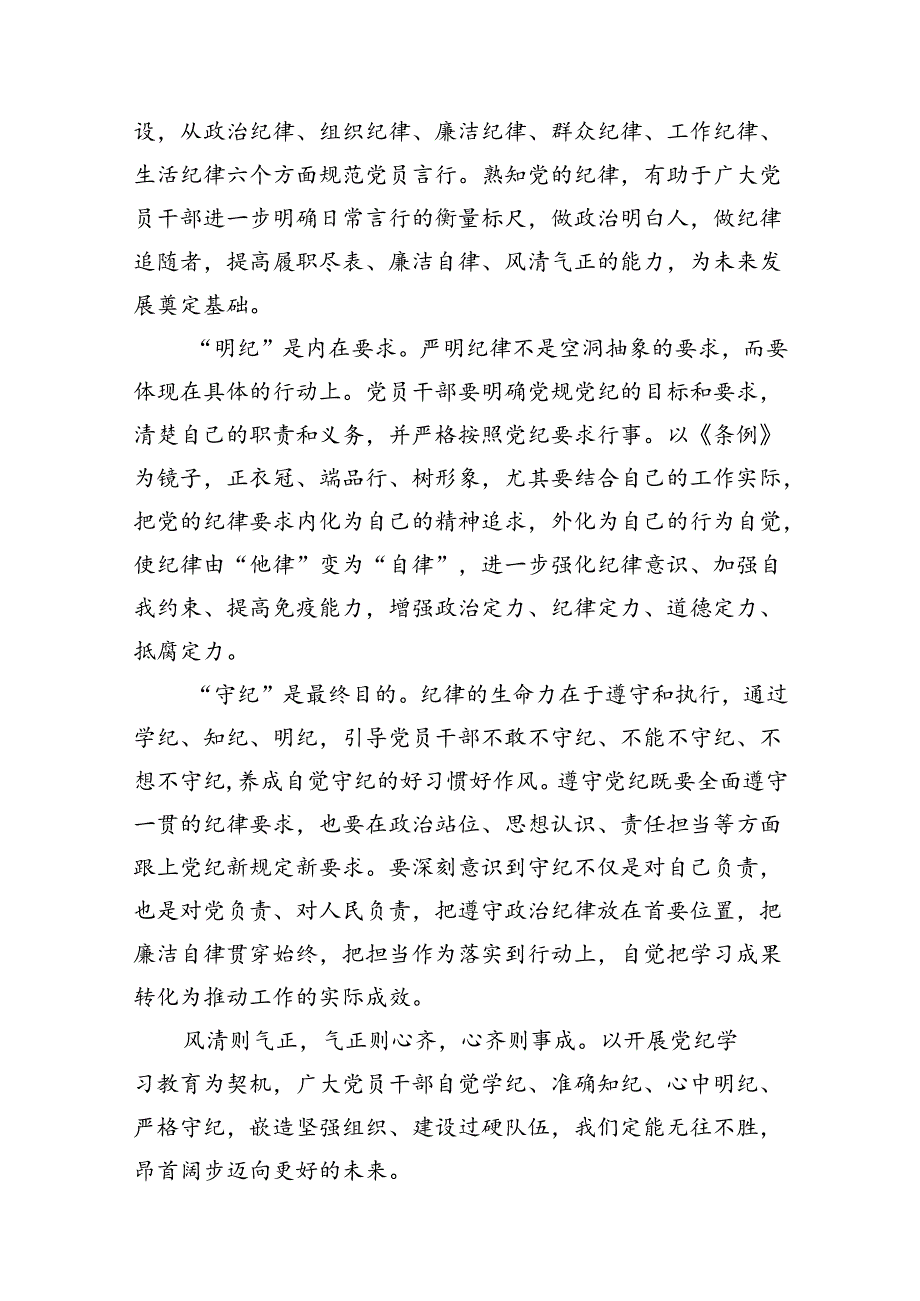 设，从政治纪律、组织纪律、廉洁纪律、群众纪律、工作纪律、生活纪律六个方面规范党员言行。熟知党的纪律，有助于广大党员干部进一步明确日常言行的衡量标尺，做政治明白人，做纪律追随者，提高履职尽表、廉洁自律、风清气正的能力，为未来发展奠定基础。

“明纪”是内在要求。严明纪律不是空洞抽象的要求，而要体现在具体的行动上。党员干部要明确党规党纪的目标和要求，清楚自己的职责和义务，并严格按照党纪要求行事。以《条例》为镜子，正衣冠、端品行、树形象，尤其要结合自己的工作实际，把党的纪律要求内化为自己的精神追求，外化为自己的行为自觉，使纪律由“他律”变为“自律”，进一步强化纪律意识、加强自我约束、提高免疫能力，增强政治定力、纪律定力、道德定力、抵腐定力。

“守纪”是最终目的。纪律的生命力在于遵守和执行，通过学纪、知纪、明纪，引导党员干部不敢不守纪、不能不守纪、不想不守纪，养成自觉守纪的好习惯好作风。遵守党纪既要全面遵守一贯的纪律要求，也要在政治站位、思想认识、责任担当等方面跟上党纪新规定新要求。要深刻意识到守纪不仅是对自己负责，也是对党负责、对人民负责，把遵守政治纪律放在首要位置，把廉洁自律贯穿始终，把担当作为落实到行动上，自觉把学习成果转化为推动工作的实际成效。

风清则气正，气正则心齐，心齐则事成。以开展党纪学习教育为契机，广大党员干部自觉学纪、准确知纪、心中明纪、严格守纪，嵌造坚强组织、建设过硬队伍，我们定能无往不胜，昂首阔步迈向更好的未来。